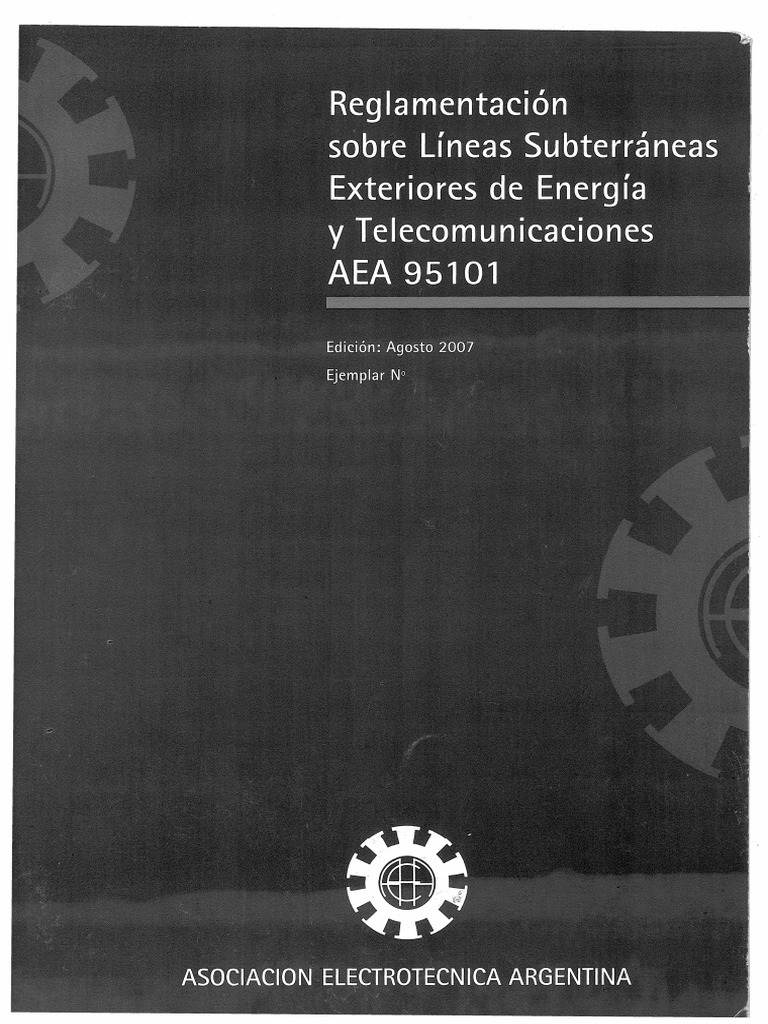 Reglamentación sobre Líneas Subterráneas Exteriores de Energía y Telecomunicaciones AEA 95101

Edición: Agosto 2007

Ejemplar N°

ASOCIACION ELECTROTECNICA ARGENTINA